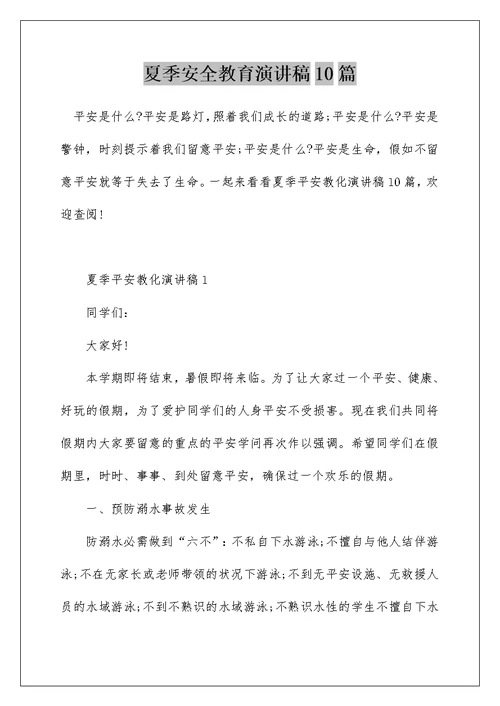 夏季安全教育演讲稿10篇

平安是什么?平安是路灯，照着我们成长的道路;平安是什么?平安是警钟，时刻提示着我们留意平安;平安是什么?平安是生命，假如不留意平安就等于失去了生命。一起来看看夏季平安教化演讲稿10篇，欢迎查阅!

夏季平安教化演讲稿1

同学们:

大家好!

本学期即将结束，暑假即将来临。为了让大家过一个平安、健康、好玩的假期，为了爱护同学们的人身平安不受损害。现在我们共同将假期内大家要留意的重点的平安学问再次作以强调。希望同学们在假期里，时时、事事、到处留意平安，确保过一个欢乐的假期。

一、预防溺水事故发生

防溺水必需做到“六不”:不私自下水游泳;不擅自与他人结伴游泳;不在无家长或老师带领的状况下游泳;不到无平安设施、无救援人员的水域游泳;不到不熟识的水域游泳;不熟识水性的学生不擅自下水